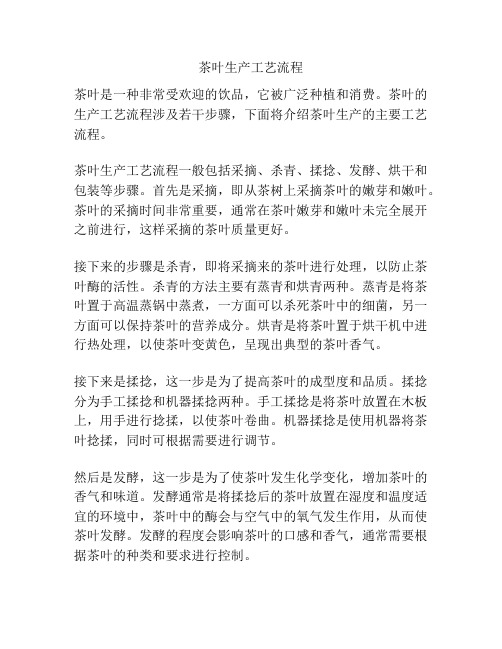 茶叶生产工艺流程

茶叶是一种非常受欢迎的饮品，它被广泛种植和消费。茶叶的生产工艺流程涉及若干步骤，下面将介绍茶叶生产的主要工艺流程。

茶叶生产工艺流程一般包括采摘、杀青、揉捻、发酵、烘干和包装等步骤。首先是采摘，即从茶树上采摘茶叶的嫩芽和嫩叶。茶叶的采摘时间非常重要，通常在茶叶嫩芽和嫩叶未完全展开之前进行，这样采摘的茶叶质量更好。

接下来的步骤是杀青，即将采摘来的茶叶进行处理，以防止茶叶酶的活性。杀青的方法主要有蒸青和烘青两种。蒸青是将茶叶置于高温蒸锅中蒸煮，一方面可以杀死茶叶中的细菌，另一方面可以保持茶叶的营养成分。烘青是将茶叶置于烘干机中进行热处理，以使茶叶变黄色，呈现出典型的茶叶香气。

接下来是揉捻，这一步是为了提高茶叶的成型度和品质。揉捻分为手工揉捻和机器揉捻两种。手工揉捻是将茶叶放置在木板上，用手进行捻揉，以使茶叶卷曲。机器揉捻是使用机器将茶叶捻揉，同时可根据需要进行调节。

然后是发酵，这一步是为了使茶叶发生化学变化，增加茶叶的香气和味道。发酵通常是将揉捻后的茶叶放置在湿度和温度适宜的环境中，茶叶中的酶会与空气中的氧气发生作用，从而使茶叶发酵。发酵的程度会影响茶叶的口感和香气，通常需要根据茶叶的种类和要求进行控制。